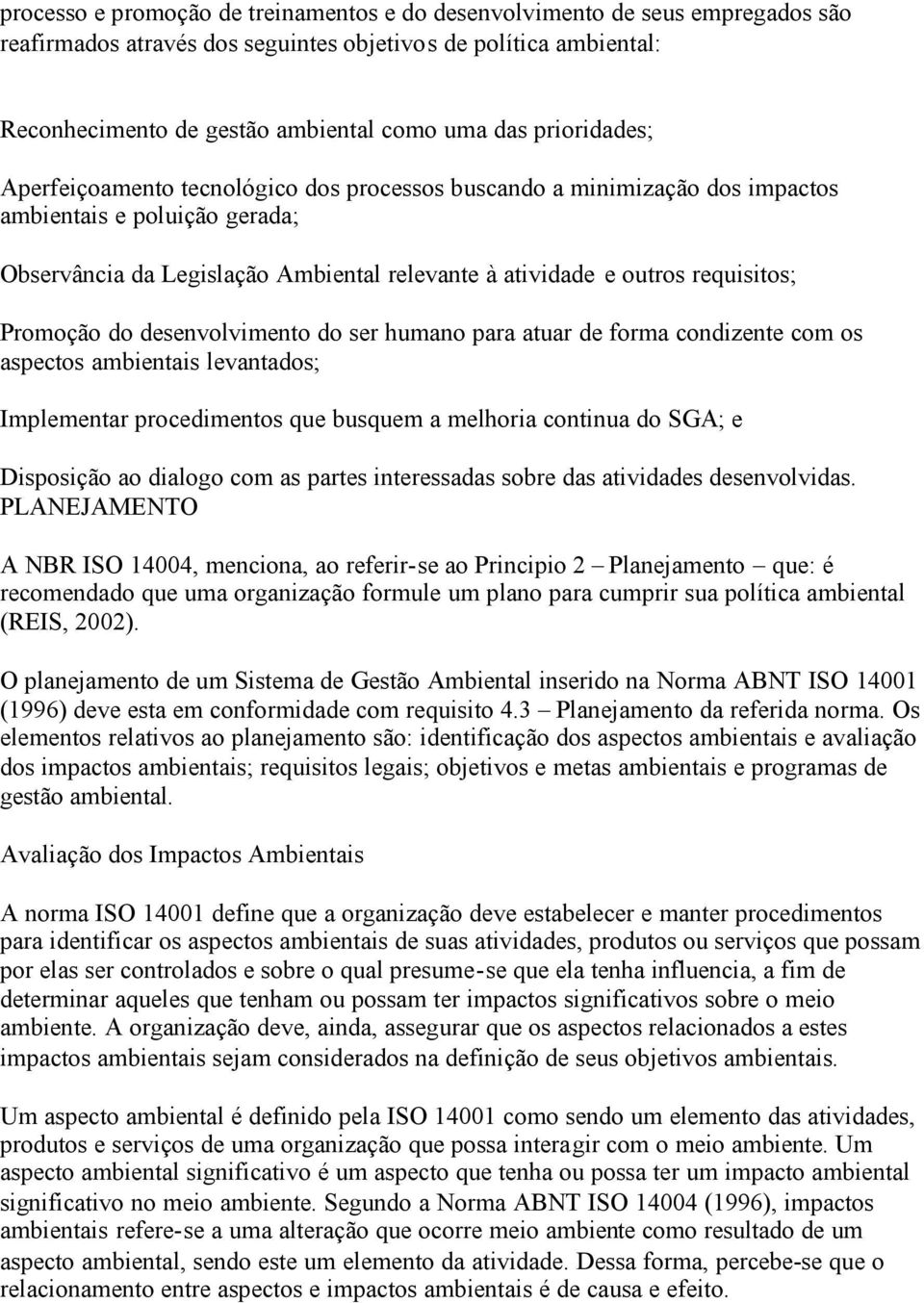 processo e promoção de treinamentos e do desenvolvimento de seus empregados são reafirmados através dos seguintes objetivos de política ambiental:

Reconhecimento de gestão ambiental como uma das prioridades;

Aperfeiçoamento tecnológico dos processos buscando a minimização dos impactos ambientais e poluição gerada;

Observância da Legislação Ambiental relevante à atividade e outros requisitos;

Promoção do desenvolvimento do ser humano para atuar de forma condizente com os aspectos ambientais levantados;

Implementar procedimentos que busquem a melhoria continua do SGA; e

Disposição ao dialogo com as partes interessadas sobre das atividades desenvolvidas.
PLANEJAMENTO

A NBR ISO 14004, menciona, ao referir-se ao Principio 2 – Planejamento – que: é recomendado que uma organização formule um plano para cumprir sua política ambiental (REIS, 2002).

O planejamento de um Sistema de Gestão Ambiental inserido na Norma ABNT ISO 14001 (1996) deve esta em conformidade com requisito 4.3 – Planejamento da referida norma. Os elementos relativos ao planejamento são: identificação dos aspectos ambientais e avaliação dos impactos ambientais; requisitos legais; objetivos e metas ambientais e programas de gestão ambiental.

Avaliação dos Impactos Ambientais

A norma ISO 14001 define que a organização deve estabelecer e manter procedimentos para identificar os aspectos ambientais de suas atividades, produtos ou serviços que possam por elas ser controlados e sobre o qual presume-se que ela tenha influencia, a fim de determinar aqueles que tenham ou possam ter impactos significativos sobre o meio ambiente. A organização deve, ainda, assegurar que os aspectos relacionados a estes impactos ambientais sejam considerados na definição de seus objetivos ambientais.

Um aspecto ambiental é definido pela ISO 14001 como sendo um elemento das atividades, produtos e serviços de uma organização que possa interagir com o meio ambiente. Um aspecto ambiental significativo é um aspecto que tenha ou possa ter um impacto ambiental significativo no meio ambiente. Segundo a Norma ABNT ISO 14004 (1996), impactos ambientais refere-se a uma alteração que ocorre meio ambiente como resultado de um aspecto ambiental, sendo este um elemento da atividade. Dessa forma, percebe-se que o relacionamento entre aspectos e impactos ambientais é de causa e efeito.